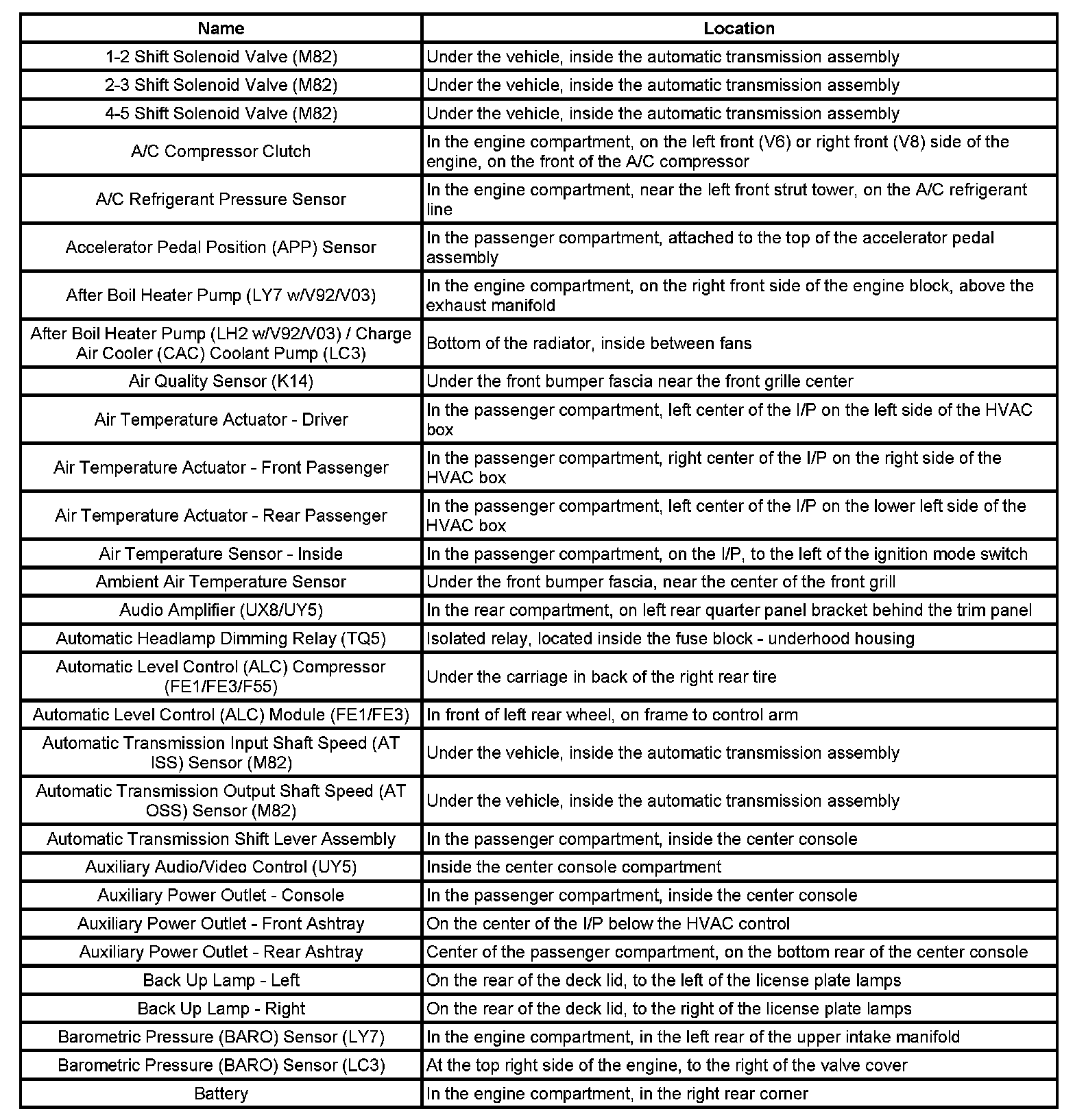 | Name | Location |
|---|---|
| 1-2 Shift Solenoid Valve (M82) | Under the vehicle, inside the automatic transmission assembly |
| 2-3 Shift Solenoid Valve (M82) | Under the vehicle, inside the automatic transmission assembly |
| 4-5 Shift Solenoid Valve (M82) | Under the vehicle, inside the automatic transmission assembly |
| A/C Compressor Clutch | In the engine compartment, on the left front (V6) or right front (V8) side of the engine, on the front of the A/C compressor |
| A/C Refrigerant Pressure Sensor | In the engine compartment, near the left front strut tower, on the A/C refrigerant line |
| Accelerator Pedal Position (APP) Sensor | In the passenger compartment, attached to the top of the accelerator pedal assembly |
| After Boil Heater Pump (LY7 w/V92/V03) | In the engine compartment, on the right front side of the engine block, above the exhaust manifold |
| After Boil Heater Pump (LH2 w/V92/V03) / Charge Air Cooler (CAC) Coolant Pump (LC3) | Bottom of the radiator, inside between fans |
| Air Quality Sensor (K14) | Under the front bumper fascia near the front grille center |
| Air Temperature Actuator - Driver | In the passenger compartment, left center of the I/P on the left side of the HVAC box |
| Air Temperature Actuator - Front Passenger | In the passenger compartment, right center of the I/P on the right side of the HVAC box |
| Air Temperature Actuator - Rear Passenger | In the passenger compartment, left center of the I/P on the lower left side of the HVAC box |
| Air Temperature Sensor - Inside | In the passenger compartment, on the I/P, to the left of the ignition mode switch |
| Ambient Air Temperature Sensor | Under the front bumper fascia, near the center of the front grill |
| Audio Amplifier (UX8/UY5) | In the rear compartment, on left rear quarter panel bracket behind the trim panel |
| Automatic Headlamp Dimming Relay (TQ5) | Isolated relay, located inside the fuse block - underhood housing |
| Automatic Level Control (ALC) Compressor (FE1/FE3/F55) | Under the carriage in back of the right rear tire |
| Automatic Level Control (ALC) Module (FE1/FE3) | In front of left rear wheel, on frame to control arm |
| Automatic Transmission Input Shaft Speed (AT ISS) Sensor (M82) | Under the vehicle, inside the automatic transmission assembly |
| Automatic Transmission Output Shaft Speed (AT OSS) Sensor (M82) | Under the vehicle, inside the automatic transmission assembly |
| Automatic Transmission Shift Lever Assembly | In the passenger compartment, inside the center console |
| Auxiliary Audio/Video Control (UY5) | Inside the center console compartment |
| Auxiliary Power Outlet - Console | In the passenger compartment, inside the center console |
| Auxiliary Power Outlet - Front Ashtray | On the center of the I/P below the HVAC control |
| Auxiliary Power Outlet - Rear Ashtray | Center of the passenger compartment, on the bottom rear of the center console |
| Back Up Lamp - Left | On the rear of the deck lid, to the left of the license plate lamps |
| Back Up Lamp - Right | On the rear of the deck lid, to the right of the license plate lamps |
| Barometric Pressure (BARO) Sensor (LY7) | In the engine compartment, in the left rear of the upper intake manifold |
| Barometric Pressure (BARO) Sensor (LC3) | At the top right side of the engine, to the right of the valve cover |
| Battery | In the engine compartment, in the right rear corner |